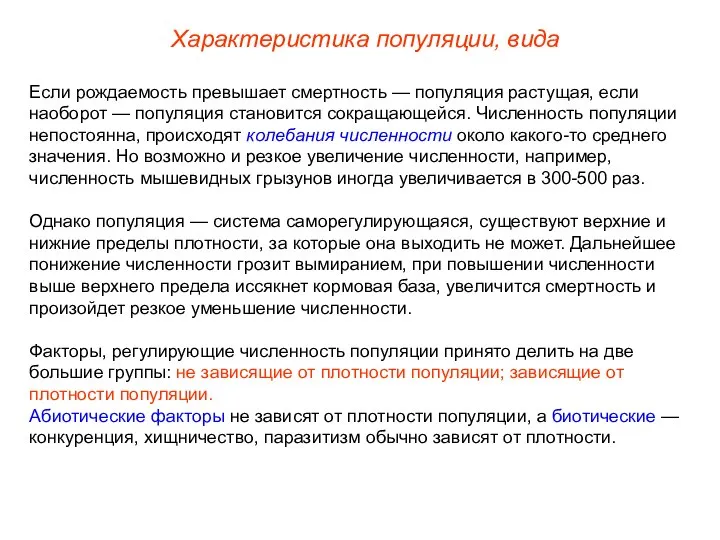 Характеристика популяции, вида

Если рождаемость превышает смертность — популяция растущая, если наоборот — популяция становится сокращающейся. Численность популяции непостоянна, происходят колебания численности около какого-то среднего значения. Но возможно и резкое увеличение численности, например, численность мышевидных грызунов иногда увеличивается в 300-500 раз.

Однако популяция — система саморегулирующаяся, существуют верхние и нижние пределы плотности, за которые она выходить не может. Дальнейшее понижение численности грозит вымиранием, при повышении численности выше верхнего предела иссякнет кормовая база, увеличится смертность и произойдет резкое уменьшение численности.

Факторы, регулирующие численность популяции принято делить на две большие группы: не зависящие от плотности популяции; зависящие от плотности популяции.
Абиотические факторы не зависят от плотности популяции, а биотические — конкуренция, хищничество, паразитизм обычно зависят от плотности.